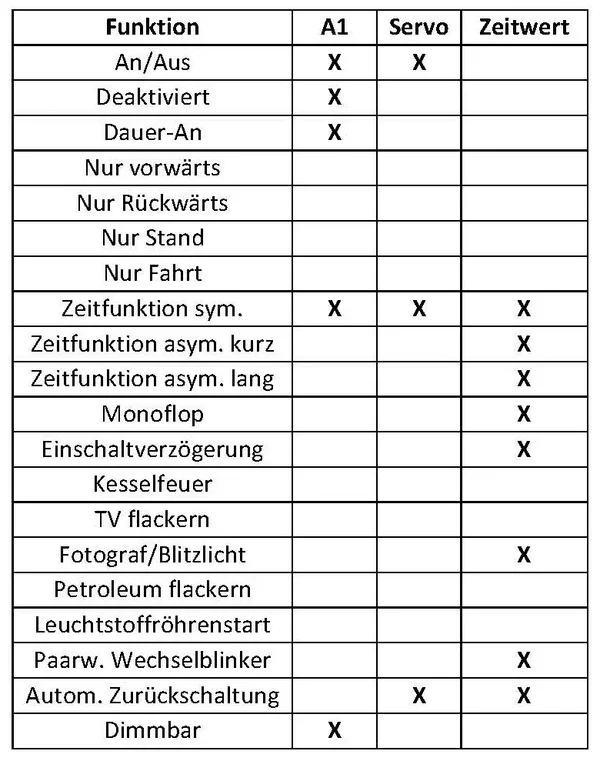 | Funktion | A1 | Servo | Zeitwert |
|---|---|---|---|
| An/Aus | X | X |  |
| Deaktiviert | X |  |  |
| Dauer-An | X |  |  |
| Nur vorwärts |  |  |  |
| Nur Rückwärts |  |  |  |
| Nur Stand |  |  |  |
| Nur Fahrt |  |  |  |
| Zeitfunktion sym. | X | X | X |
| Zeitfunktion asym. kurz |  |  | X |
| Zeitfunktion asym. lang |  |  | X |
| Monoflop |  |  | X |
| Einschaltverzögerung |  |  | X |
| Kesselfeuer |  |  |  |
| TV flackern |  |  |  |
| Fotograf/Blitzlicht |  |  | X |
| Petroleum flackern |  |  |  |
| Leuchtstoffröhrenstart |  |  |  |
| Paarw. Wechselblinker |  |  | X |
| Autom. Zurückschaltung |  | X | X |
| Dimmbar | X |  |  |